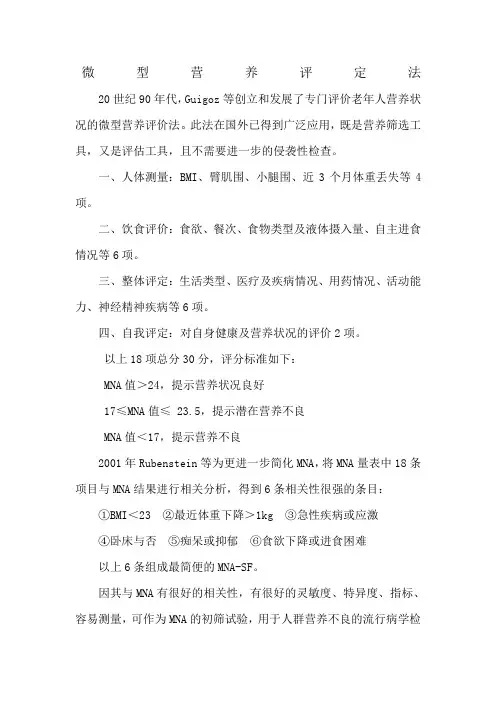 微型营养评定法

20世纪90年代，Guigoz等创立和发展了专门评价老年人营养状况的微型营养评价法。此法在国外已得到广泛应用，既是营养筛选工具，又是评估工具，且不需要进一步的侵袭性检查。

一、人体测量：BMI、臂肌围、小腿围、近3个月体重丢失等4项。

二、饮食评价：食欲、餐次、食物类型及液体摄入量、自主进食情况等6项。

三、整体评定：生活类型、医疗及疾病情况、用药情况、活动能力、神经精神疾病等6项。

四、自我评定：对自身健康及营养状况的评价2项。

以上18项总分30分，评分标准如下：

MNA值＞24，提示营养状况良好

17≤MNA值≤ 23.5，提示潜在营养不良

MNA值＜17，提示营养不良

2001年Rubenstein等为更进一步简化MNA，将MNA量表中18条项目与MNA结果进行相关分析，得到6条相关性很强的条目：

①BMI＜23 ②最近体重下降＞1kg ③急性疾病或应激

④卧床与否 ⑤痴呆或抑郁 ⑥食欲下降或进食困难

以上6条组成最简便的MNA-SF。

因其与MNA有很好的相关性，有很好的灵敏度、特异度、指标、容易测量，可作为MNA的初筛试验，用于人群营养不良的流行病学检